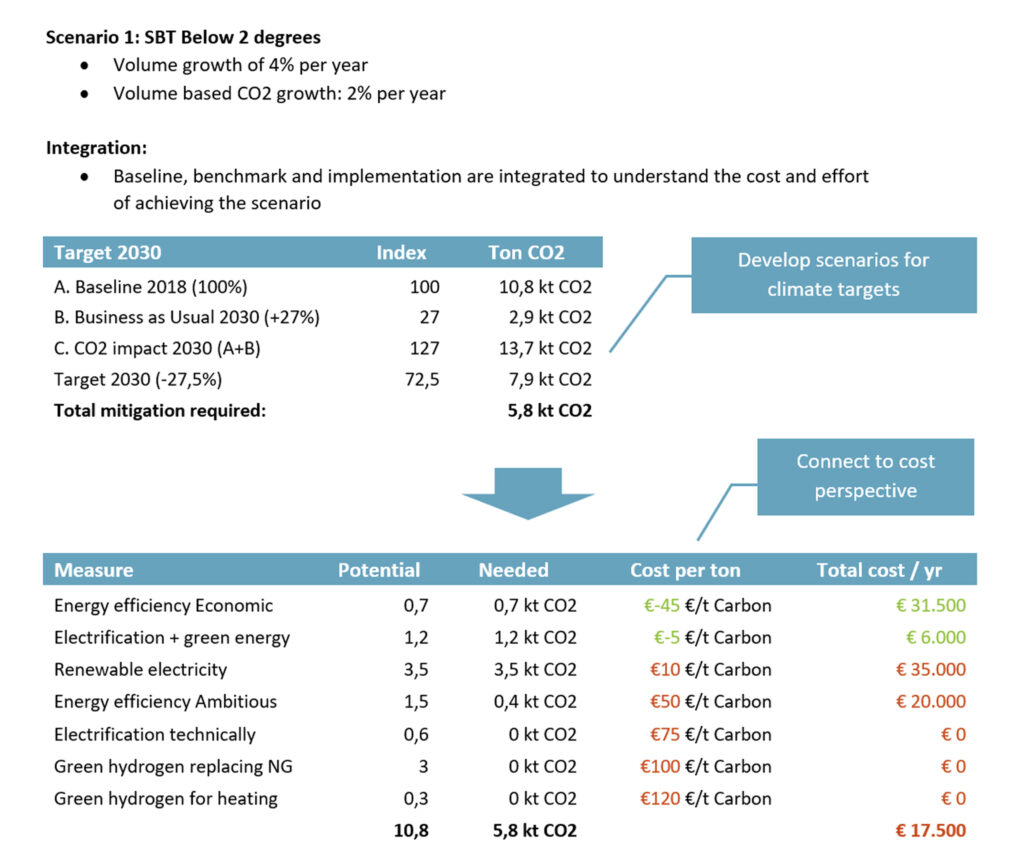 Scenario 1: SBT Below 2 degrees
• Volume growth of 4% per year
• Volume based CO2 growth: 2% per year

Integration:
• Baseline, benchmark and implementation are integrated to understand the cost and effort of achieving the scenario

| Target 2030 | Index | Ton CO2 |
|---|---|---|
| A. Baseline 2018 (100%) | 100 | 10,8 kt CO2 |
| B. Business as Usual 2030 (+27%) | 27 | 2,9 kt CO2 |
| C. CO2 impact 2030 (A+B) | 127 | 13,7 kt CO2 |
| Target 2030 (-27,5%) | 72,5 | 7,9 kt CO2 |
| Total mitigation required: | | 5,8 kt CO2 |

Develop scenarios for climate targets

Connect to cost perspective

| Measure | Potential | Needed | Cost per ton | Total cost / yr |
|---|---|---|---|---|
| Energy efficiency Economic | 0,7 | 0,7 kt CO2 | €-45 €/t Carbon | € 31.500 |
| Electrification + green energy | 1,2 | 1,2 kt CO2 | €-5 €/t Carbon | € 6.000 |
| Renewable electricity | 3,5 | 3,5 kt CO2 | €10 €/t Carbon | € 35.000 |
| Energy efficiency Ambitious | 1,5 | 0,4 kt CO2 | €50 €/t Carbon | € 20.000 |
| Electrification technically | 0,6 | 0 kt CO2 | €75 €/t Carbon | € 0 |
| Green hydrogen replacing NG | 3 | 0 kt CO2 | €100 €/t Carbon | € 0 |
| Green hydrogen for heating | 0,3 | 0 kt CO2 | €120 €/t Carbon | € 0 |
| | 10,8 | 5,8 kt CO2 | | € 17.500 |